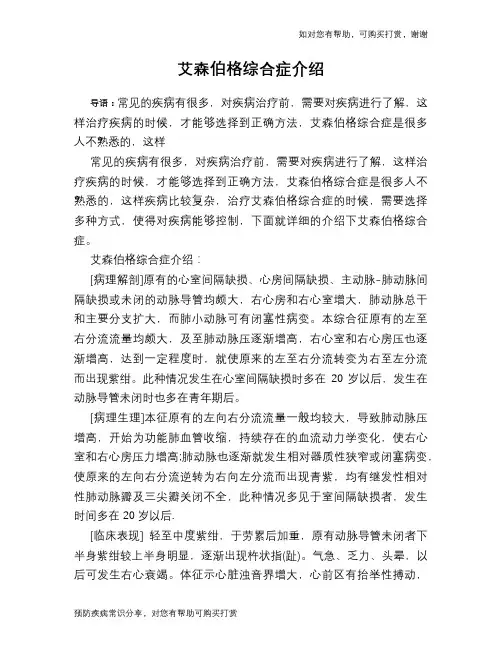 如对您有帮助，可购买打赏，谢谢

艾森伯格综合症介绍

导语：常见的疾病有很多，对疾病治疗前，需要对疾病进行了解，这样治疗疾病的时候，才能够选择到正确方法，艾森伯格综合症是很多人不熟悉的，这样

常见的疾病有很多，对疾病治疗前，需要对疾病进行了解，这样治疗疾病的时候，才能够选择到正确方法，艾森伯格综合症是很多人不熟悉的，这样疾病比较复杂，治疗艾森伯格综合症的时候，需要选择多种方式，使得对疾病能够控制，下面就详细的介绍下艾森伯格综合症。

艾森伯格综合症介绍：

[病理解剖]原有的心室间隔缺损、心房间隔缺损、主动脉-肺动脉间隔缺损或未闭的动脉导管均颇大，右心房和右心室增大，肺动脉总干和主要分支扩大，而肺小动脉可有闭塞性病变。本综合征原有的左至右分流流量均颇大，及至肺动脉压逐渐增高，右心室和右心房压也逐渐增高，达到一定程度时，就使原来的左至右分流转变为右至左分流而出现紫绀。此种情况发生在心室间隔缺损时多在 20 岁以后，发生在动脉导管未闭时也多在青年期后。

[病理生理]本征原有的左向右分流流量一般均较大，导致肺动脉压增高，开始为功能肺血管收缩，持续存在的血流动力学变化，使右心室和右心房压力增高;肺动脉也逐渐就发生相对器质性狭窄或闭塞病变，使原来的左向右分流逆转为右向左分流而出现青紫，均有继发性相对性肺动脉瓣及三尖瓣关闭不全，此种情况多见于室间隔缺损者，发生时间多在 20 岁以后.

[临床表现] 轻至中度紫绀，于劳累后加重，原有动脉导管未闭者下半身紫绀较上半身明显，逐渐出现杵状指(趾)。气急、乏力、头晕，以后可发生右心衰竭。体征示心脏浊音界增大，心前区有抬举性搏动，

预防疾病常识分享，对您有帮助可购买打赏